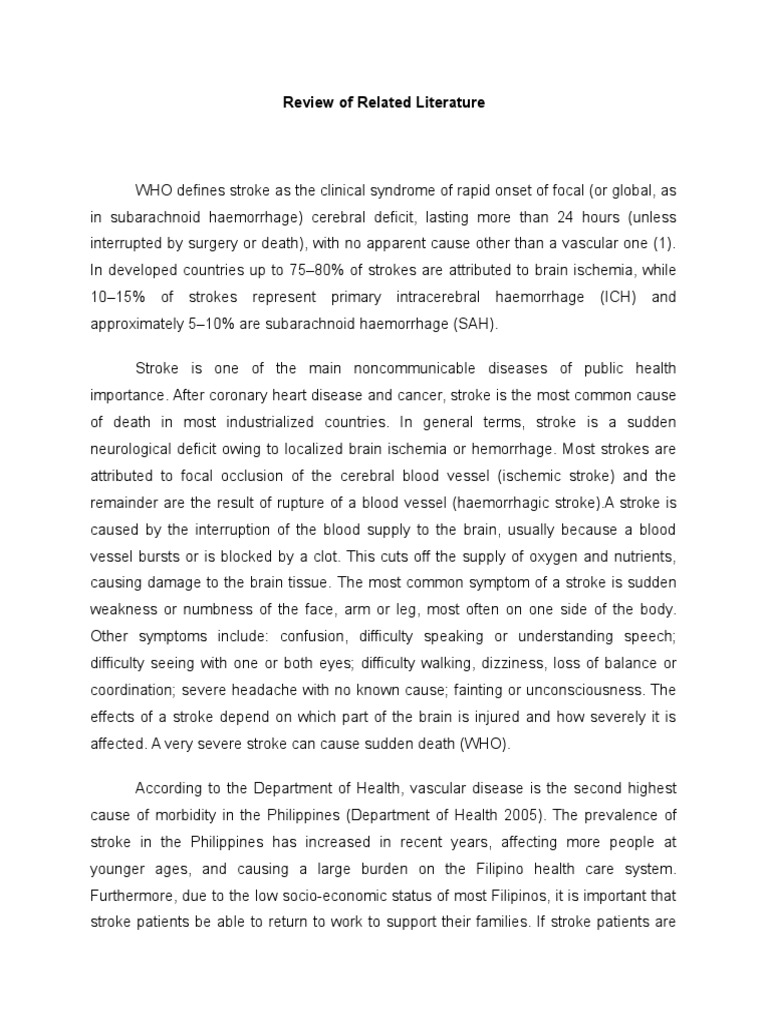 Review of Related Literature

WHO defines stroke as the clinical syndrome of rapid onset of focal (or global, as in subarachnoid haemorrhage) cerebral deficit, lasting more than 24 hours (unless interrupted by surgery or death), with no apparent cause other than a vascular one (1). In developed countries up to 75–80% of strokes are attributed to brain ischemia, while 10–15% of strokes represent primary intracerebral haemorrhage (ICH) and approximately 5–10% are subarachnoid haemorrhage (SAH).

Stroke is one of the main noncommunicable diseases of public health importance. After coronary heart disease and cancer, stroke is the most common cause of death in most industrialized countries. In general terms, stroke is a sudden neurological deficit owing to localized brain ischemia or hemorrhage. Most strokes are attributed to focal occlusion of the cerebral blood vessel (ischemic stroke) and the remainder are the result of rupture of a blood vessel (haemorrhagic stroke).A stroke is caused by the interruption of the blood supply to the brain, usually because a blood vessel bursts or is blocked by a clot. This cuts off the supply of oxygen and nutrients, causing damage to the brain tissue. The most common symptom of a stroke is sudden weakness or numbness of the face, arm or leg, most often on one side of the body. Other symptoms include: confusion, difficulty speaking or understanding speech; difficulty seeing with one or both eyes; difficulty walking, dizziness, loss of balance or coordination; severe headache with no known cause; fainting or unconsciousness. The effects of a stroke depend on which part of the brain is injured and how severely it is affected. A very severe stroke can cause sudden death (WHO).

According to the Department of Health, vascular disease is the second highest cause of morbidity in the Philippines (Department of Health 2005). The prevalence of stroke in the Philippines has increased in recent years, affecting more people at younger ages, and causing a large burden on the Filipino health care system. Furthermore, due to the low socio-economic status of most Filipinos, it is important that stroke patients be able to return to work to support their families. If stroke patients are